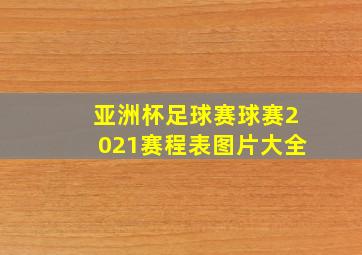 亚洲杯足球赛球赛2021赛程表图片大全